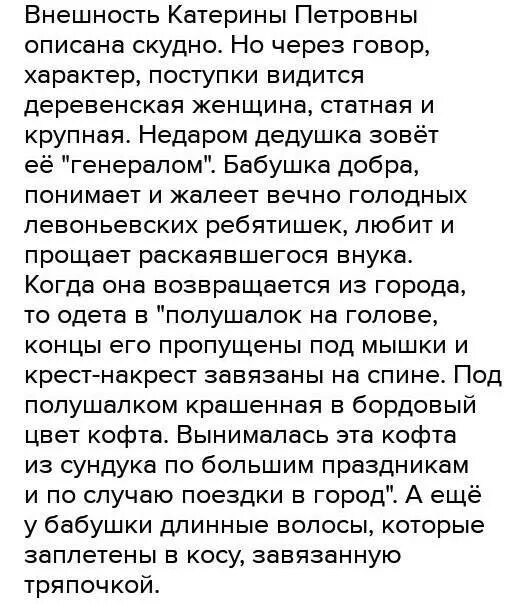 Внешность Катерины Петровны описана скудно. Но через говор, характер, поступки видится деревенская женщина, статная и крупная. Недаром дедушка зовёт её "генералом". Бабушка добра, понимает и жалеет вечно голодных левоньевских ребятишек, любит и прощает раскаявшегося внука. Когда она возвращается из города, то одета в "полушалок на голове, концы его пропущены под мышки и крест-накрест завязаны на спине. Под полушалком крашенная в бордовый цвет кофта. Вынималась эта кофта из сундука по большим праздникам и по случаю поездки в город". А ещё у бабушки длинные волосы, которые заплетены в косу, завязанную тряпочкой.